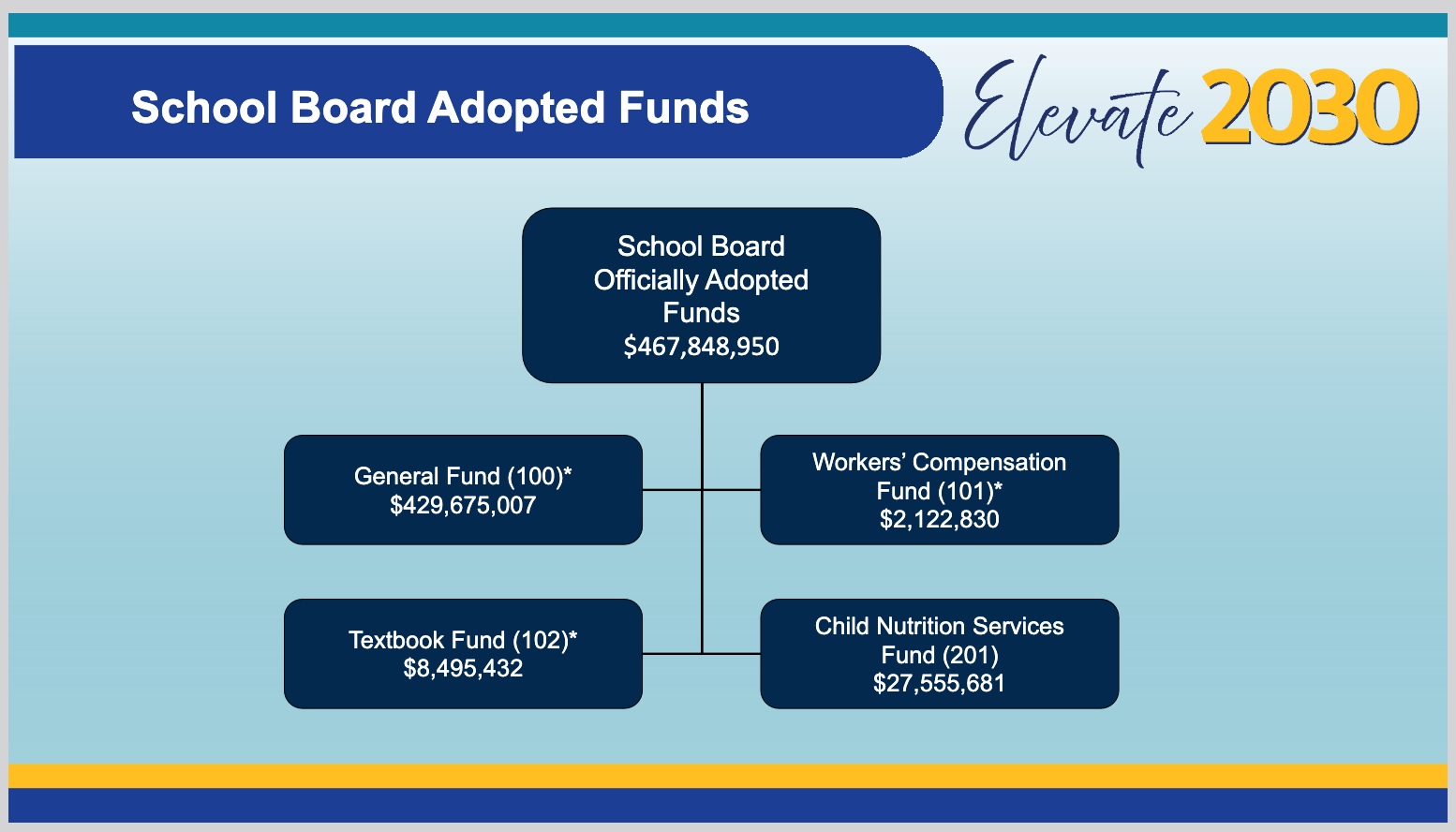 School Board Adopted Funds

Elevate 2030

School Board Officially Adopted Funds
\$467,848,950

General Fund (100)*
\$429,675,007

Workers' Compensation Fund (101)*
\$2,122,830

Textbook Fund (102)*
\$8,495,432

Child Nutrition Services Fund (201)
\$27,555,681